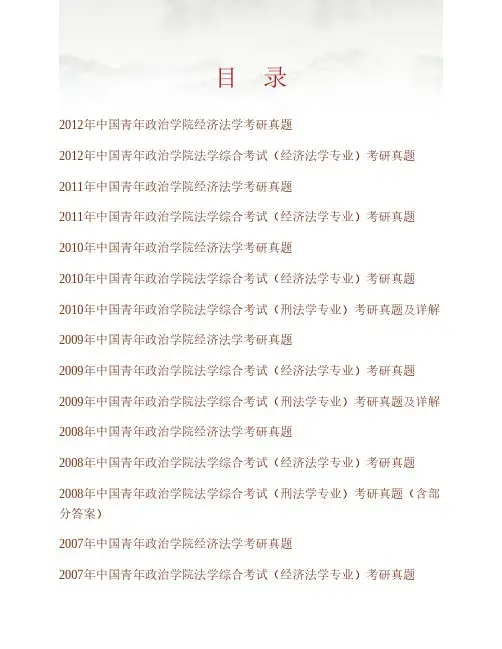 目　录

2012年中国青年政治学院经济法学考研真题

2012年中国青年政治学院法学综合考试（经济法学专业）考研真题

2011年中国青年政治学院经济法学考研真题

2011年中国青年政治学院法学综合考试（经济法学专业）考研真题

2010年中国青年政治学院经济法学考研真题

2010年中国青年政治学院法学综合考试（经济法学专业）考研真题

2010年中国青年政治学院法学综合考试（刑法学专业）考研真题及详解

2009年中国青年政治学院经济法学考研真题

2009年中国青年政治学院法学综合考试（经济法学专业）考研真题

2009年中国青年政治学院法学综合考试（刑法学专业）考研真题及详解

2008年中国青年政治学院经济法学考研真题

2008年中国青年政治学院法学综合考试（经济法学专业）考研真题

2008年中国青年政治学院法学综合考试（刑法学专业）考研真题（含部分答案）

2007年中国青年政治学院经济法学考研真题

2007年中国青年政治学院法学综合考试（经济法学专业）考研真题